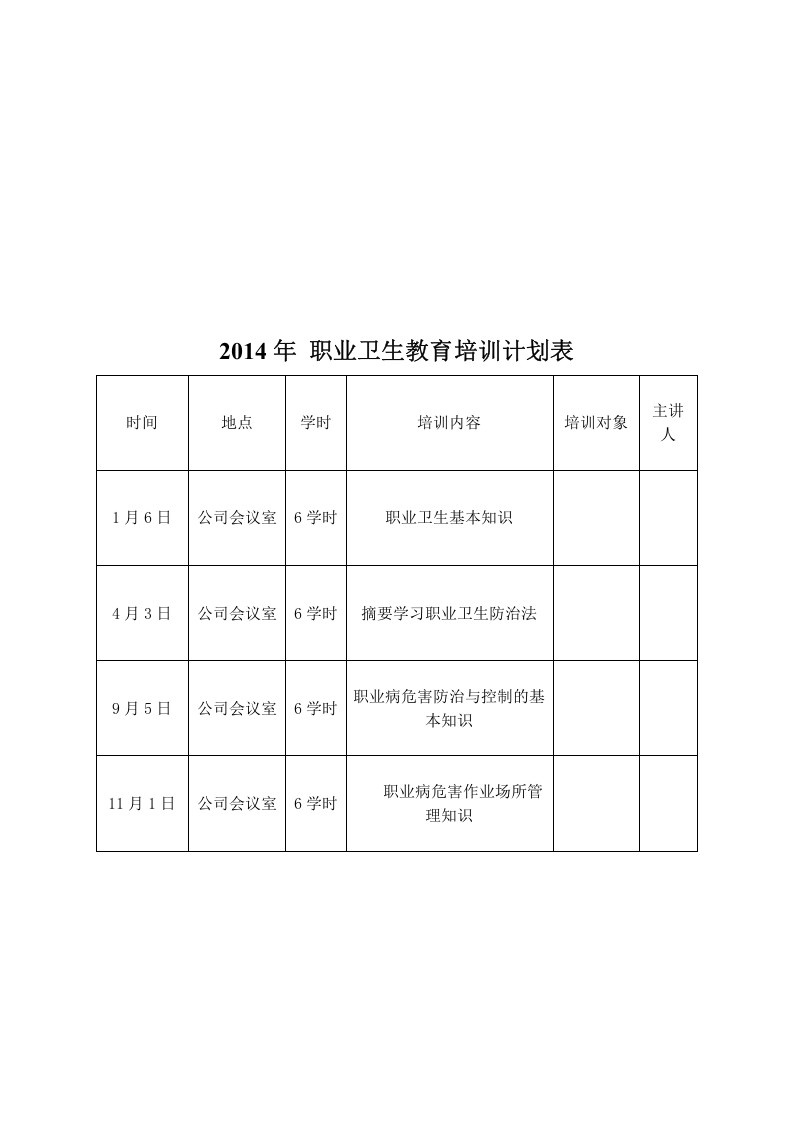 2014 年 职业卫生教育培训计划表

| 时间 | 地点 | 学时 | 培训内容 | 培训对象 | 主讲人 |
|---|---|---|---|---|---|
| 1 月 6 日 | 公司会议室 | 6 学时 | 职业卫生基本知识 | | |
| 4 月 3 日 | 公司会议室 | 6 学时 | 摘要学习职业卫生防治法 | | |
| 9 月 5 日 | 公司会议室 | 6 学时 | 职业病危害防治与控制的基本知识 | | |
| 11 月 1 日 | 公司会议室 | 6 学时 | 职业病危害作业场所管理知识 | | |